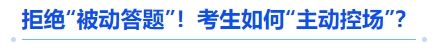 拒绝“被动答题”！考生如何“主动控场”？